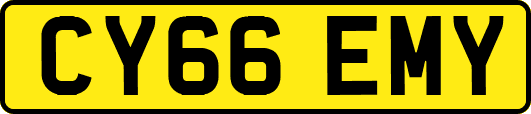 CY66 EMY